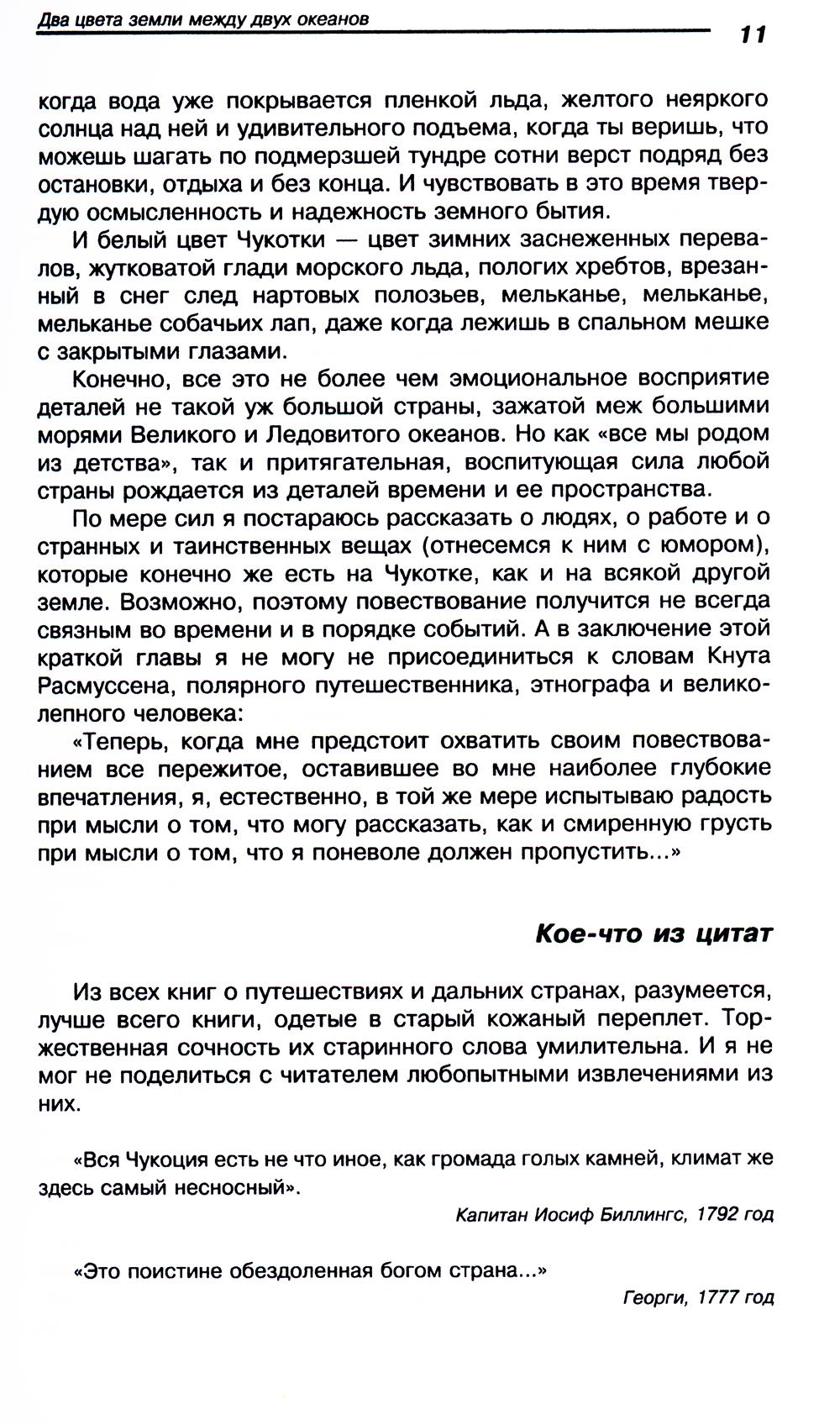 Два цвета земли между двух океанов

11

когда вода уже покрывается пленкой льда, желтого неяркого солнца над ней и удивительного подъема, когда ты веришь, что можешь шагать по подмерзшей тундре сотни верст подряд без остановки, отдыха и без конца. И чувствовать в это время твердую осмысленность и надежность земного бытия.

И белый цвет Чукотки — цвет зимних заснеженных перевалов, жутковатой глади морского льда, пологих хребтов, врезанный в снег след нартовых полозьев, мельканье, мельканье, мельканье собачьих лап, даже когда лежишь в спальном мешке с закрытыми глазами.

Конечно, все это не более чем эмоциональное восприятие деталей не такой уж большой страны, зажатой меж большими морями Великого и Ледовитого океанов. Но как «все мы родом из детства», так и притягательная, воспитующая сила любой страны рождается из деталей времени и ее пространства.

По мере сил я постараюсь рассказать о людях, о работе и о странных и таинственных вещах (отнесемся к ним с юмором), которые конечно же есть на Чукотке, как и на всякой другой земле. Возможно, поэтому повествование получится не всегда связным во времени и в порядке событий. А в заключение этой краткой главы я не могу не присоединиться к словам Кнута Расмуссена, полярного путешественника, этнографа и великолепного человека:

«Теперь, когда мне предстоит охватить своим повествованием все пережитое, оставившее во мне наиболее глубокие впечатления, я, естественно, в той же мере испытываю радость при мысли о том, что могу рассказать, как и смиренную грусть при мысли о том, что я поневоле должен пропустить...»

Кое-что из цитат

Из всех книг о путешествиях и дальних странах, разумеется, лучше всего книги, одетые в старый кожаный переплет. Торжественная сочность их старинного слова умилительна. И я не мог не поделиться с читателем любопытными извлечениями из них.

«Вся Чукоция есть не что иное, как громада голых камней, климат же здесь самый несносный».

Капитан Иосиф Биллингс, 1792 год

«Это поистине обездоленная богом страна...»

Георги, 1777 год